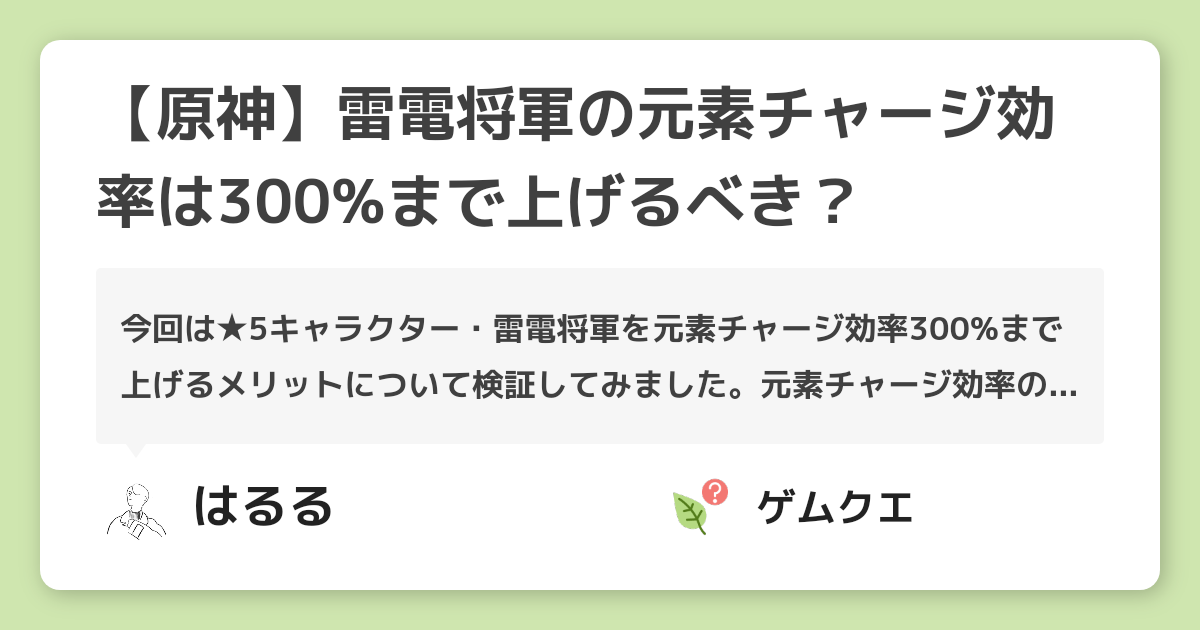 【原神】雷電将軍の元素チャージ効率は300%まで上げるべき？

今回は★5キャラクター・雷電将軍を元素チャージ効率300%まで上げるメリットについて検証してみました。元素チャージ効率の…

はるる

ゲムクエ